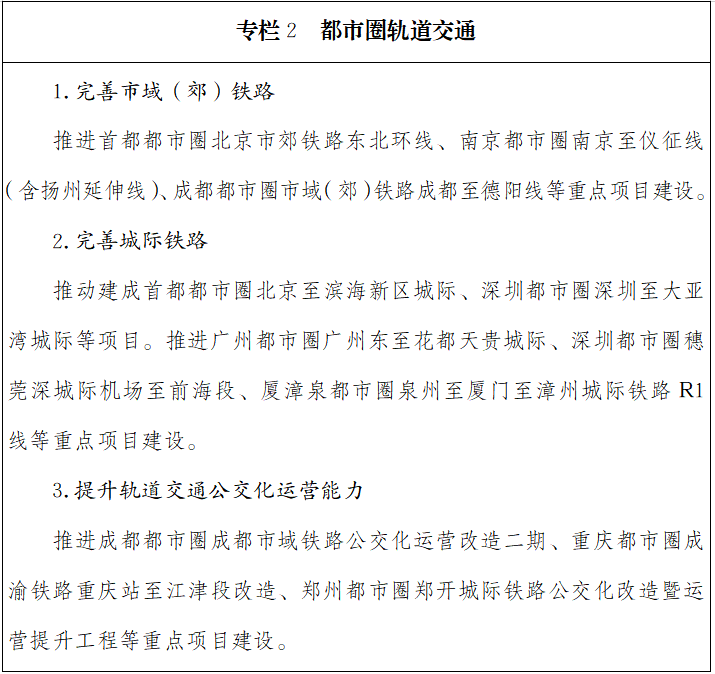 专栏 2　都市圈轨道交通

1. 完善市域（郊）铁路

推进首都都市圈北京市郊铁路东北环线、南京都市圈南京至仪征线（含扬州延伸线）、成都都市圈市域（郊）铁路成都至德阳线等重点项目建设。

2. 完善城际铁路

推动建成首都都市圈北京至滨海新区城际、深圳都市圈深圳至大亚湾城际等项目。推进广州都市圈广州东至花都天贵城际、深圳都市圈穗莞深城际机场至前海段、厦漳泉都市圈泉州至厦门至漳州城际铁路 R1 线等重点项目建设。

3. 提升轨道交通公交化运营能力

推进成都都市圈成都市域铁路公交化运营改造二期、重庆都市圈成渝铁路重庆站至江津段改造、郑州都市圈郑开城际铁路公交化改造暨运营提升工程等重点项目建设。